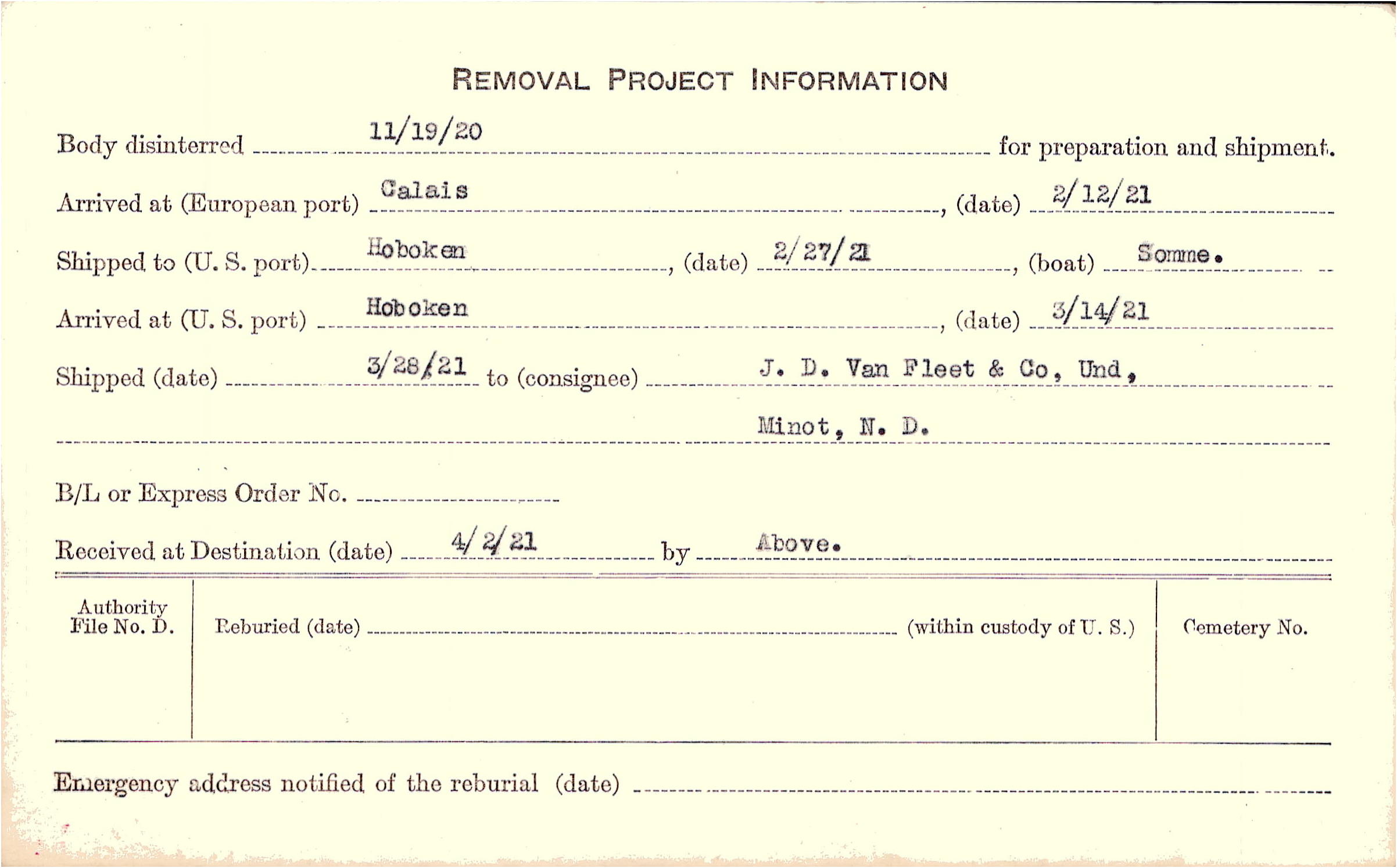 REMOVAL PROJECT INFORMATION

Body disinterred 11/19/20 for preparation and shipment.

Arrived at (European port) Calais, (date) 2/12/21

Shipped to (U. S. port) Hoboken, (date) 2/27/21, (boat) Somme.

Arrived at (U. S. port) Hoboken, (date) 3/14/21

Shipped (date) 3/28/21 to (consignee) J. D. Van Fleet & Co, Und,

Minot, N. D.

B/L or Express Order No.

Received at Destination (date) 4/2/21 by Above.

Authority File No. D.

Reburied (date) (within custody of U. S.)

Cemetery No.

Emergency address notified of the reburial (date)